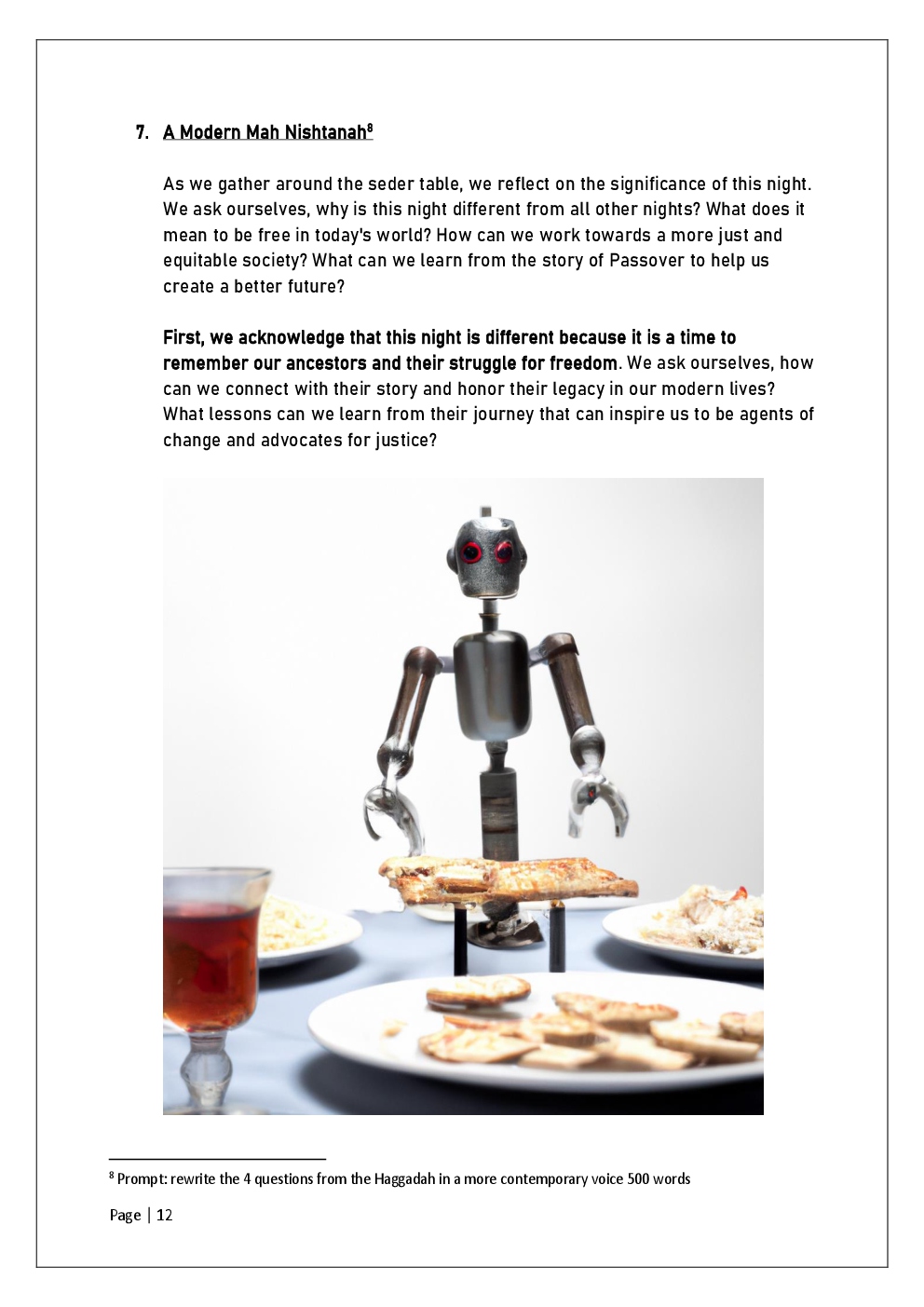 7. A Modern Mah Nishtanah$^{8}$

As we gather around the seder table, we reflect on the significance of this night. We ask ourselves, why is this night different from all other nights? What does it mean to be free in today's world? How can we work towards a more just and equitable society? What can we learn from the story of Passover to help us create a better future?

First, we acknowledge that this night is different because it is a time to remember our ancestors and their struggle for freedom. We ask ourselves, how can we connect with their story and honor their legacy in our modern lives? What lessons can we learn from their journey that can inspire us to be agents of change and advocates for justice?

$^{8}$ Prompt: rewrite the 4 questions from the Haggadah in a more contemporary voice 500 words

Page | 12